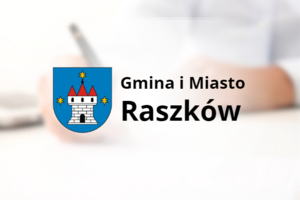 Gmina i Miasto
Raszków